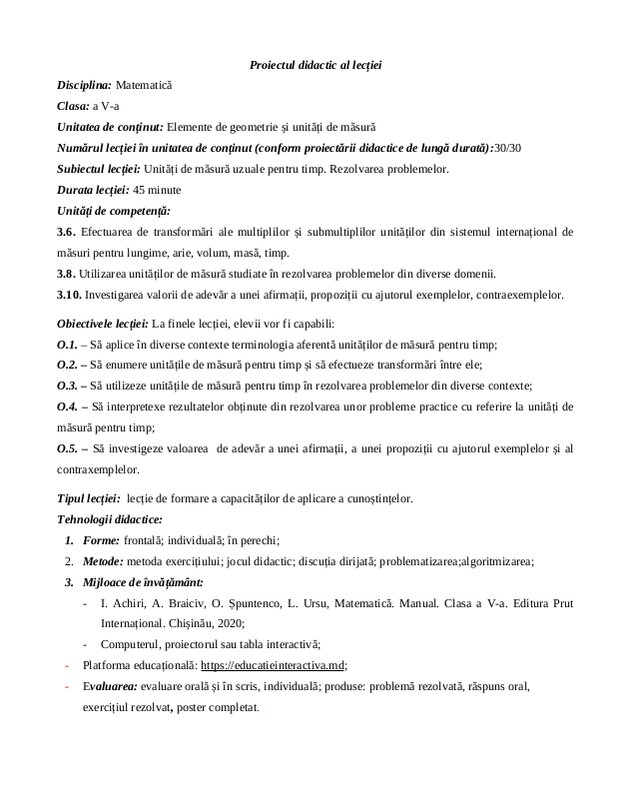 Proiectul didactic al lecției

Disciplina: Matematică

Clasa: a V-a

Unitatea de conținut: Elemente de geometrie și unități de măsură

Numărul lecției în unitatea de conținut (conform proiectării didactice de lungă durată):30/30

Subiectul lecției: Unități de măsură uzuale pentru timp. Rezolvarea problemelor.

Durata lecției: 45 minute

Unități de competență:

3.6. Efectuarea de transformări ale multiplilor și submultiplilor unităților din sistemul internațional de măsuri pentru lungime, arie, volum, masă, timp.

3.8. Utilizarea unităților de măsură studiate în rezolvarea problemelor din diverse domenii.

3.10. Investigarea valorii de adevăr a unei afirmații, propoziții cu ajutorul exemplelor, contraexemplelor.

Obiectivele lecției: La finele lecției, elevii vor fi capabili:

O.1. – Să aplice în diverse contexte terminologia aferentă unităților de măsură pentru timp;

O.2. – Să enumere unitățile de măsură pentru timp și să efectueze transformări între ele;

O.3. – Să utilizeze unitățile de măsură pentru timp în rezolvarea problemelor din diverse contexte;

O.4. – Să interpretexe rezultatelor obținute din rezolvarea unor probleme practice cu referire la unități de măsură pentru timp;

O.5. – Să investigeze valoarea de adevăr a unei afirmații, a unei propoziții cu ajutorul exemplelor și al contraxemplelor.

Tipul lecției: lecție de formare a capacităților de aplicare a cunoștințelor.

Tehnologii didactice:

1. Forme: frontală; individuală; în perechi;

2. Metode: metoda exercițiului; jocul didactic; discuția dirijată; problematizarea;algoritmizarea;

3. Mijloace de învățământ:

- I. Achiri, A. Braiciv, O. Șpuntenco, L. Ursu, Matematică. Manual. Clasa a V-a. Editura Prut Internațional. Chișinău, 2020;

- Computerul, proiectorul sau tabla interactivă;

- Platforma educațională: https://educatieinteractiva.md;

- Evaluarea: evaluare orală și în scris, individuală; produse: problemă rezolvată, răspuns oral, exercițiul rezolvat, poster completat.